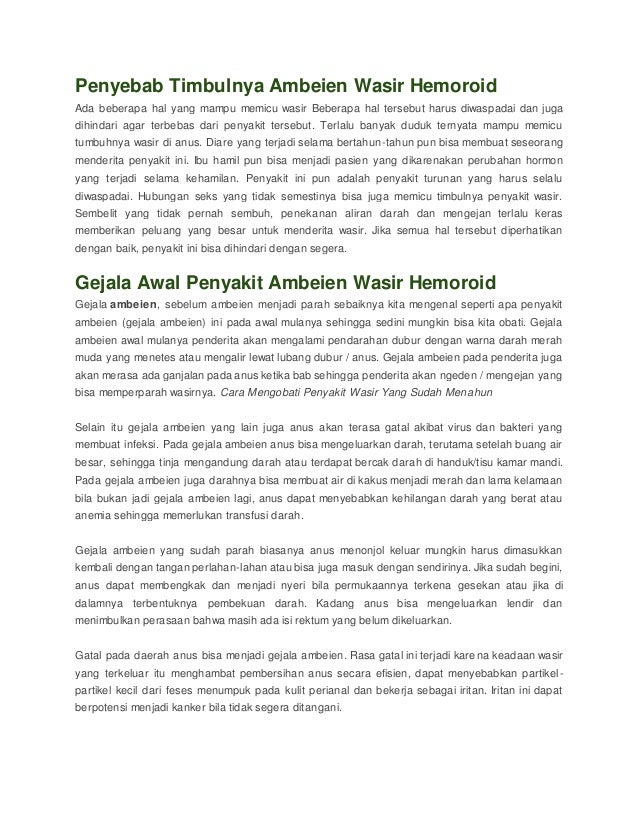 Penyebab Timbulnya Ambeien Wasir Hemoroid

Ada beberapa hal yang mampu memicu wasir Beberapa hal tersebut harus diwaspadai dan juga dihindari agar terbebas dari penyakit tersebut. Terlalu banyak duduk ternyata mampu memicu tumbuhnya wasir di anus. Diare yang terjadi selama bertahun-tahun pun bisa membuat seseorang menderita penyakit ini. Ibu hamil pun bisa menjadi pasien yang dikarenakan perubahan hormon yang terjadi selama kehamilan. Penyakit ini pun adalah penyakit turunan yang harus selalu diwaspadai. Hubungan seks yang tidak semestinya bisa juga memicu timbulnya penyakit wasir. Sembelit yang tidak pernah sembuh, penekanan aliran darah dan mengejan terlalu keras memberikan peluang yang besar untuk menderita wasir. Jika semua hal tersebut diperhatikan dengan baik, penyakit ini bisa dihindari dengan segera.

Gejala Awal Penyakit Ambeien Wasir Hemoroid

Gejala ambeien, sebelum ambeien menjadi parah sebaiknya kita mengenal seperti apa penyakit ambeien (gejala ambeien) ini pada awal mulanya sehingga sedini mungkin bisa kita obati. Gejala ambeien awal mulanya penderita akan mengalami pendarahan dubur dengan warna darah merah muda yang menetes atau mengalir lewat lubang dubur / anus. Gejala ambeien pada penderita juga akan merasa ada ganjalan pada anus ketika bab sehingga penderita akan ngeden / mengejan yang bisa memperparah wasirnya. Cara Mengobati Penyakit Wasir Yang Sudah Menahun

Selain itu gejala ambeien yang lain juga anus akan terasa gatal akibat virus dan bakteri yang membuat infeksi. Pada gejala ambeien anus bisa mengeluarkan darah, terutama setelah buang air besar, sehingga tinja mengandung darah atau terdapat bercak darah di handuk/tisu kamar mandi. Pada gejala ambeien juga darahnya bisa membuat air di kakus menjadi merah dan lama kelamaan bila bukan jadi gejala ambeien lagi, anus dapat menyebabkan kehilangan darah yang berat atau anemia sehingga memerlukan transfusi darah.

Gejala ambeien yang sudah parah biasanya anus menonjol keluar mungkin harus dimasukkan kembali dengan tangan perlahan-lahan atau bisa juga masuk dengan sendirinya. Jika sudah begini, anus dapat membengkak dan menjadi nyeri bila permukaannya terkena gesekan atau jika di dalamnya terbentuknya pembekuan darah. Kadang anus bisa mengeluarkan lendir dan menimbulkan perasaan bahwa masih ada isi rektum yang belum dikeluarkan.

Gatal pada daerah anus bisa menjadi gejala ambeien. Rasa gatal ini terjadi karena keadaan wasir yang terkeluar itu menghambat pembersihan anus secara efisien, dapat menyebabkan partikel-partikel kecil dari feses menumpuk pada kulit perianal dan bekerja sebagai iritan. Iritan ini dapat berpotensi menjadi kanker bila tidak segera ditangani.